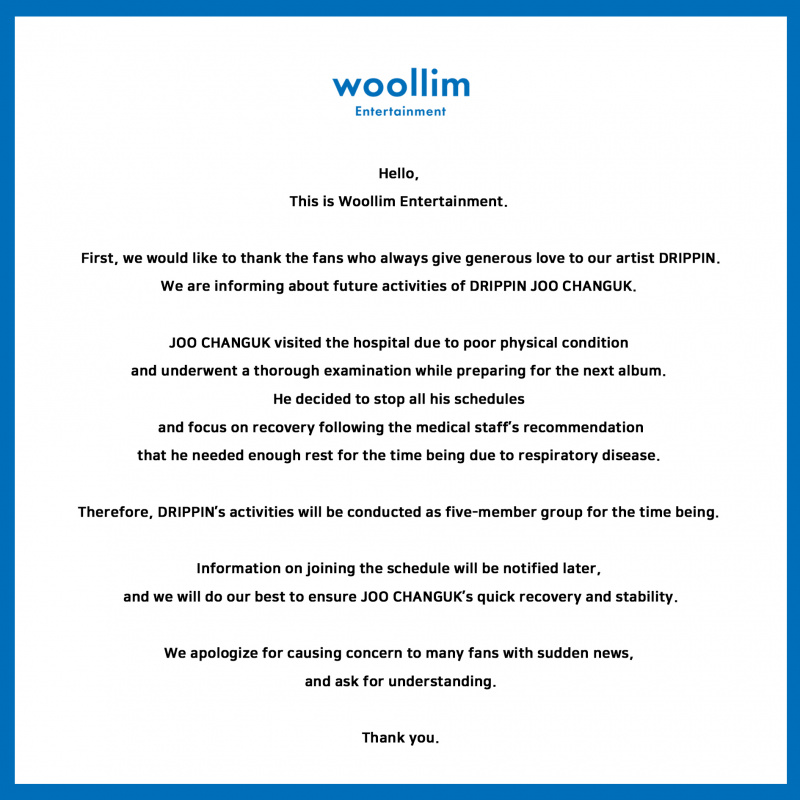 woollim
Entertainment

Hello,
This is Woollim Entertainment.

First, we would like to thank the fans who always give generous love to our artist DRIPPIN.
We are informing about future activities of DRIPPIN JOO CHANGUK.

JOO CHANGUK visited the hospital due to poor physical condition and underwent a thorough examination while preparing for the next album. He decided to stop all his schedules and focus on recovery following the medical staff's recommendation that he needed enough rest for the time being due to respiratory disease.

Therefore, DRIPPIN's activities will be conducted as five-member group for the time being.

Information on joining the schedule will be notified later, and we will do our best to ensure JOO CHANGUK's quick recovery and stability.

We apologize for causing concern to many fans with sudden news, and ask for understanding.

Thank you.